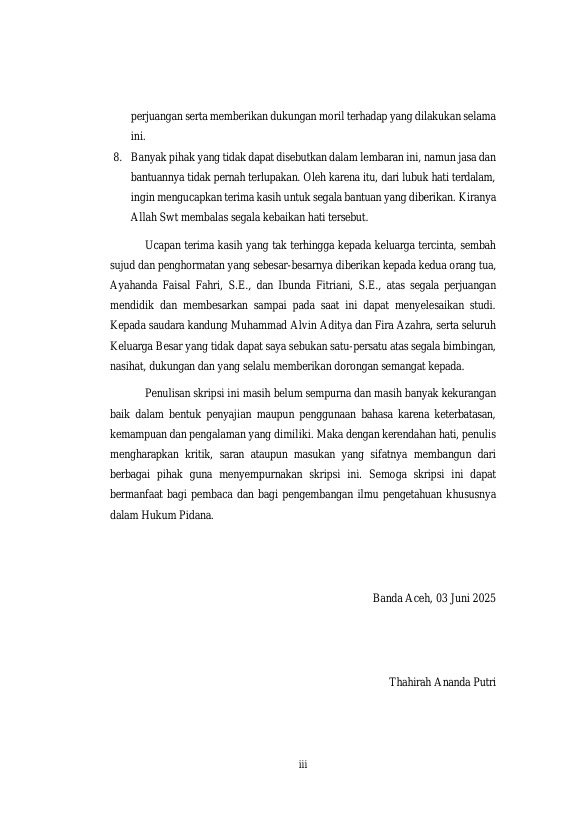 perjuangan serta memberikan dukungan moril terhadap yang dilakukan selama ini.

8. Banyak pihak yang tidak dapat disebutkan dalam lembaran ini, namun jasa dan bantuannya tidak pernah terlupakan. Oleh karena itu, dari lubuk hati terdalam, ingin mengucapkan terima kasih untuk segala bantuan yang diberikan. Kiranya Allah Swt membalas segala kebaikan hati tersebut.

Ucapan terima kasih yang tak terhingga kepada keluarga tercinta, sembah sujud dan penghormatan yang sebesar-besarnya diberikan kepada kedua orang tua, Ayahanda Faisal Fahri, S.E., dan Ibunda Fitriani, S.E., atas segala perjuangan mendidik dan membesarkan sampai pada saat ini dapat menyelesaikan studi. Kepada saudara kandung Muhammad Alvin Aditya dan Fira Azahra, serta seluruh Keluarga Besar yang tidak dapat saya sebukan satu-persatu atas segala bimbingan, nasihat, dukungan dan yang selalu memberikan dorongan semangat kepada.

Penulisan skripsi ini masih belum sempurna dan masih banyak kekurangan baik dalam bentuk penyajian maupun penggunaan bahasa karena keterbatasan, kemampuan dan pengalaman yang dimiliki. Maka dengan kerendahan hati, penulis mengharapkan kritik, saran ataupun masukan yang sifatnya membangun dari berbagai pihak guna menyempurnakan skripsi ini. Semoga skripsi ini dapat bermanfaat bagi pembaca dan bagi pengembangan ilmu pengetahuan khususnya dalam Hukum Pidana.

Banda Aceh, 03 Juni 2025

Thahirah Ananda Putri

iii